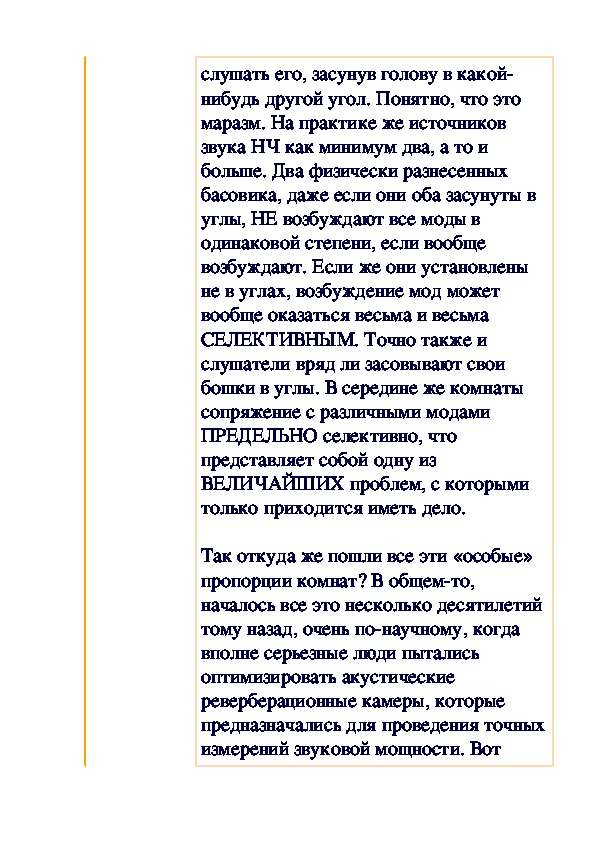 слушать его, засунув голову в какой-нибудь другой угол. Понятно, что это маразм. На практике же источников звука НЧ как минимум два, а то и больше. Два физически разнесенных басовика, даже если они оба засунуты в углы, НЕ возбуждают все моды в одинаковой степени, если вообще возбуждают. Если же они установлены не в углах, возбуждение мод может вообще оказаться весьма и весьма СЕЛЕКТИВНЫМ. Точно также и слушатели вряд ли засовывают свои бошки в углы. В середине же комнаты сопряжение с различными модами ПРЕДЕЛЬНО селективно, что представляет собой одну из ВЕЛИЧАЙШИХ проблем, с которыми только приходится иметь дело.

Так откуда же пошли все эти «особые» пропорции комнат? В общем-то, началось все это несколько десятилетий тому назад, очень по-научному, когда вполне серьезные люди пытались оптимизировать акустические реверберационные камеры, которые предназначались для проведения точных измерений звуковой мощности. Вот